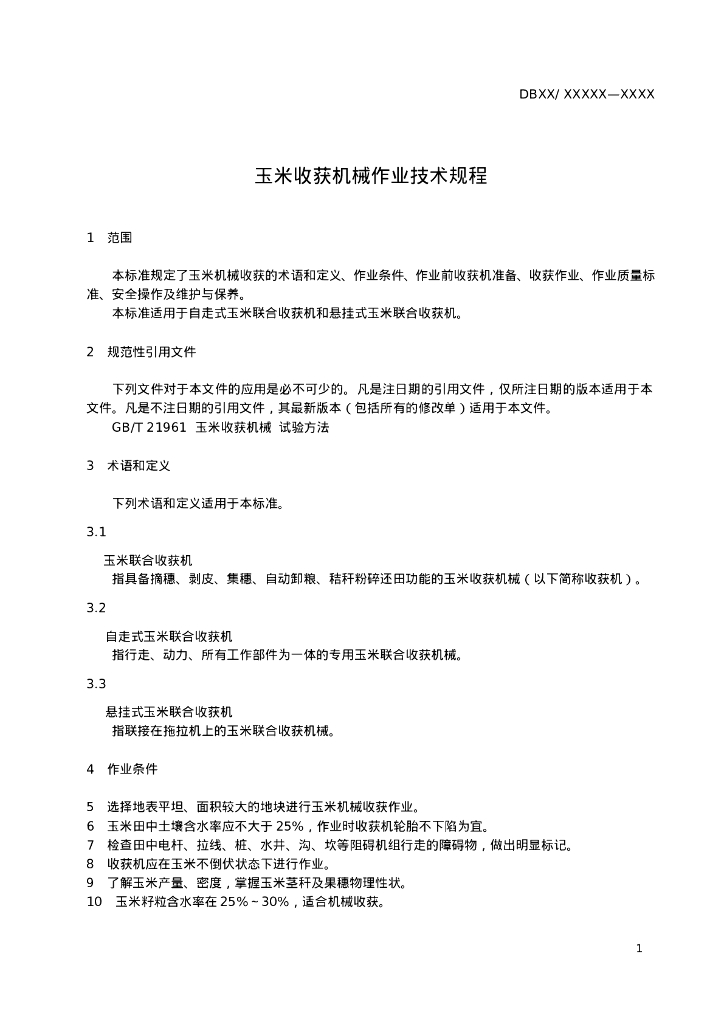 DBXX/ XXXXX—XXXX

玉米收获机械作业技术规程

1　范围

本标准规定了玉米机械收获的术语和定义、作业条件、作业前收获机准备、收获作业、作业质量标准、安全操作及维护与保养。
本标准适用于自走式玉米联合收获机和悬挂式玉米联合收获机。

2　规范性引用文件

下列文件对于本文件的应用是必不可少的。凡是注日期的引用文件，仅所注日期的版本适用于本文件。凡是不注日期的引用文件，其最新版本（包括所有的修改单）适用于本文件。
GB/T 21961　玉米收获机械　试验方法

3　术语和定义

下列术语和定义适用于本标准。

3.1

玉米联合收获机
指具备摘穗、剥皮、集穗、自动卸粮、秸秆粉碎还田功能的玉米收获机械（以下简称收获机）。

3.2

自走式玉米联合收获机
指行走、动力、所有工作部件为一体的专用玉米联合收获机械。

3.3

悬挂式玉米联合收获机
指联接在拖拉机上的玉米联合收获机械。

4　作业条件

5　选择地表平坦、面积较大的地块进行玉米机械收获作业。
6　玉米田中土壤含水率应不大于 25%，作业时收获机轮胎不下陷为宜。
7　检查田中电杆、拉线、桩、水井、沟、坎等阻碍机组行走的障碍物，做出明显标记。
8　收获机应在玉米不倒伏状态下进行作业。
9　了解玉米产量、密度，掌握玉米茎秆及果穗物理性状。
10　玉米籽粒含水率在 25%～30%，适合机械收获。

1